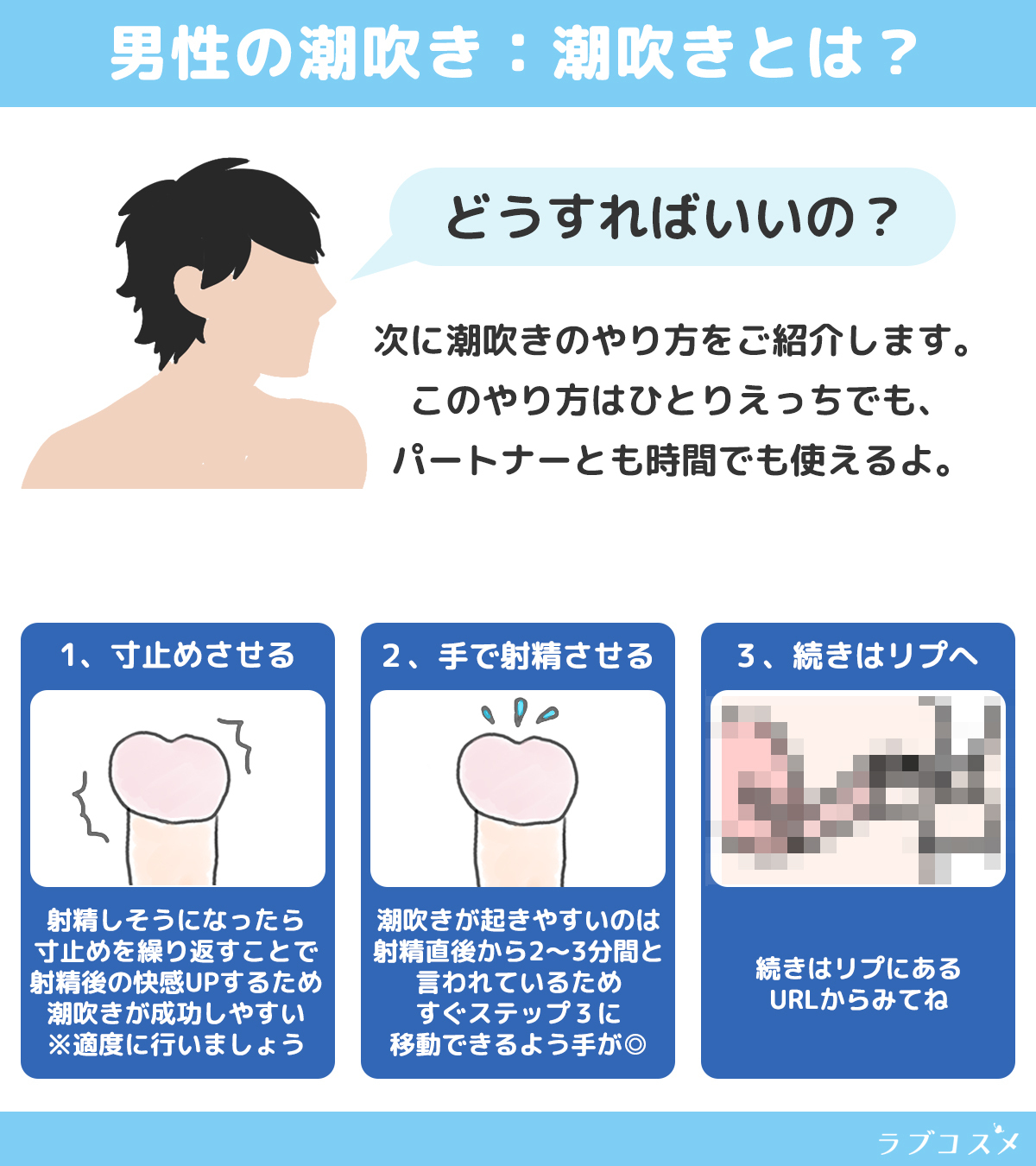 男性の潮吹き：潮吹きとは？

どうすればいいの？

次に潮吹きのやり方をご紹介します。
このやり方はひとりえっちでも、
パートナーとも時間でも使えるよ。

1、寸止めさせる

射精しそうになったら
寸止めを繰り返すことで
射精後の快感UPするため
潮吹きが成功しやすい
※適度に行いましょう

2、手で射精させる

潮吹きが起きやすいのは
射精直後から2〜3分間と
言われているため
すぐステップ3に
移動できるよう手が◎

3、続きはリプへ

続きはリプにある
URLからみてね

ラブコスメ